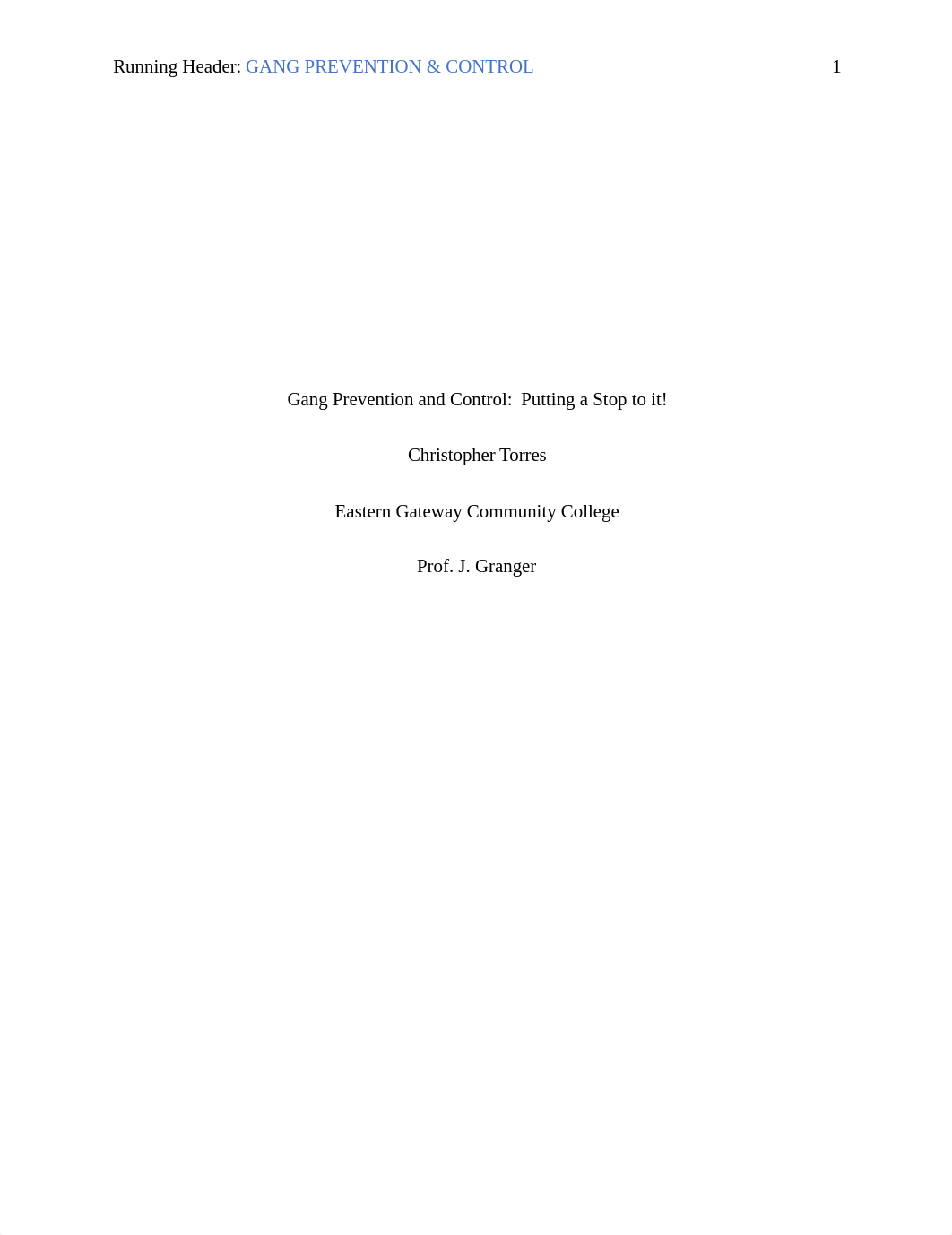 Running Header: GANG PREVENTION & CONTROL 1

Gang Prevention and Control: Putting a Stop to it!

Christopher Torres

Eastern Gateway Community College

Prof. J. Granger